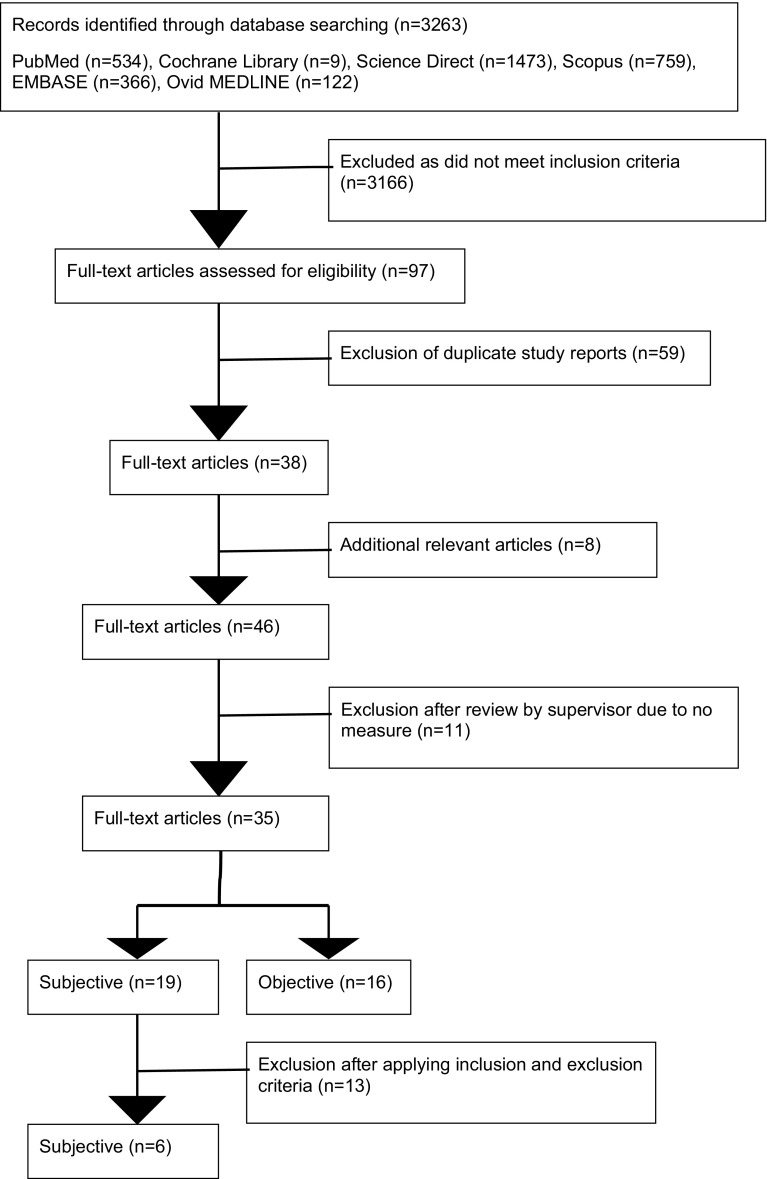 Records identified through database searching (n=3263)

PubMed (n=534), Cochrane Library (n=9), Science Direct (n=1473), Scopus (n=759), EMBASE (n=366), Ovid MEDLINE (n=122)

Excluded as did not meet inclusion criteria (n=3166)

Full-text articles assessed for eligibility (n=97)

Exclusion of duplicate study reports (n=59)

Full-text articles (n=38)

Additional relevant articles (n=8)

Full-text articles (n=46)

Exclusion after review by supervisor due to no measure (n=11)

Full-text articles (n=35)

Subjective (n=19)

Objective (n=16)

Exclusion after applying inclusion and exclusion criteria (n=13)

Subjective (n=6)